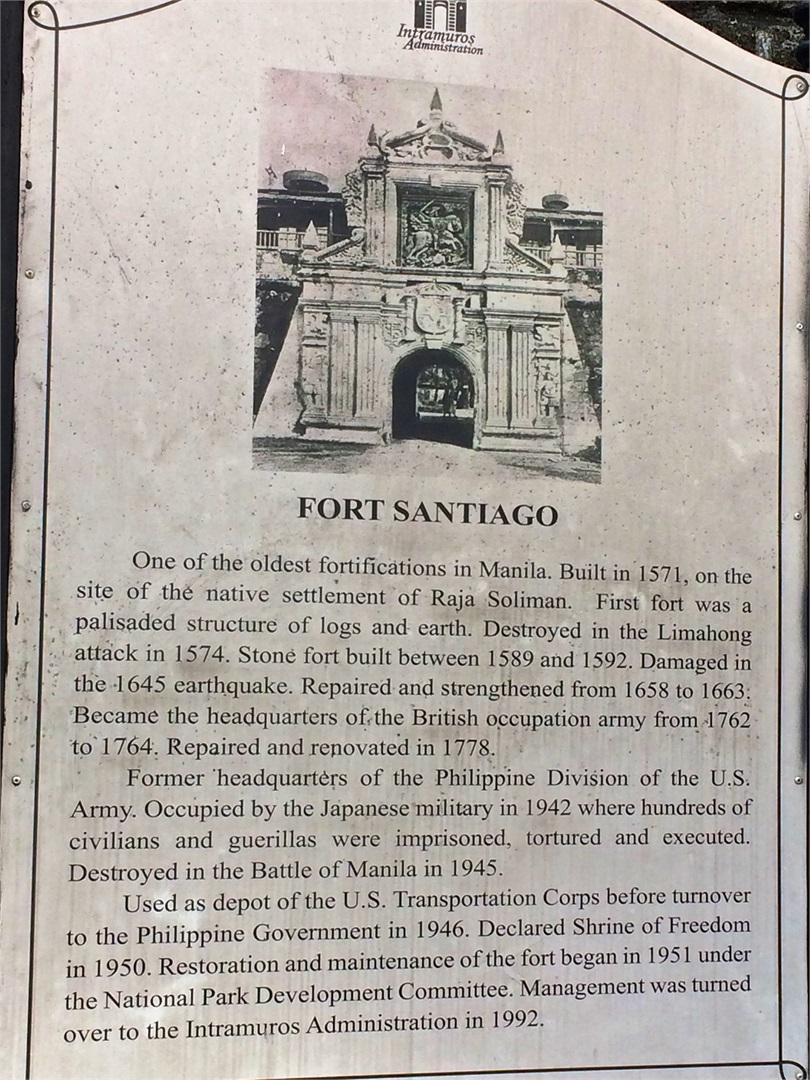 Intramuros Administration

FORT SANTIAGO

One of the oldest fortifications in Manila. Built in 1571, on the site of the native settlement of Raja Soliman. First fort was a palisaded structure of logs and earth. Destroyed in the Limahong attack in 1574. Stone fort built between 1589 and 1592. Damaged in the 1645 earthquake. Repaired and strengthened from 1658 to 1663. Became the headquarters of the British occupation army from 1762 to 1764. Repaired and renovated in 1778.

Former headquarters of the Philippine Division of the U.S. Army. Occupied by the Japanese military in 1942 where hundreds of civilians and guerillas were imprisoned, tortured and executed. Destroyed in the Battle of Manila in 1945.

Used as depot of the U.S. Transportation Corps before turnover to the Philippine Government in 1946. Declared Shrine of Freedom in 1950. Restoration and maintenance of the fort began in 1951 under the National Park Development Committee. Management was turned over to the Intramuros Administration in 1992.